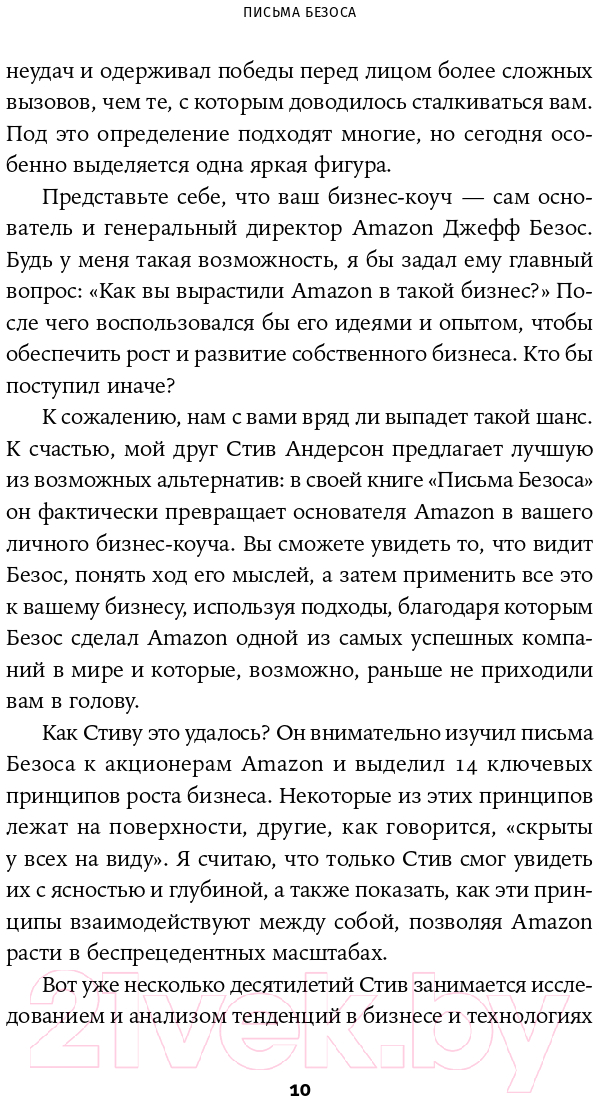 ПИСЬМА БЕЗОСА

неудач и одерживал победы перед лицом более сложных вызовов, чем те, с которым доводилось сталкиваться вам. Под это определение подходят многие, но сегодня особенно выделяется одна яркая фигура.

Представьте себе, что ваш бизнес-коуч — сам основатель и генеральный директор Amazon Джефф Безос. Будь у меня такая возможность, я бы задал ему главный вопрос: «Как вы вырастили Amazon в такой бизнес?» После чего воспользовался бы его идеями и опытом, чтобы обеспечить рост и развитие собственного бизнеса. Кто бы поступил иначе?

К сожалению, нам с вами вряд ли выпадет такой шанс. К счастью, мой друг Стив Андерсон предлагает лучшую из возможных альтернатив: в своей книге «Письма Безоса» он фактически превращает основателя Amazon в вашего личного бизнес-коуча. Вы сможете увидеть то, что видит Безос, понять ход его мыслей, а затем применить все это к вашему бизнесу, используя подходы, благодаря которым Безос сделал Amazon одной из самых успешных компаний в мире и которые, возможно, раньше не приходили вам в голову.

Как Стиву это удалось? Он внимательно изучил письма Безоса к акционерам Amazon и выделил 14 ключевых принципов роста бизнеса. Некоторые из этих принципов лежат на поверхности, другие, как говорится, «скрыты у всех на виду». Я считаю, что только Стив смог увидеть их с ясностью и глубиной, а также показать, как эти принципы взаимодействуют между собой, позволяя Amazon расти в беспрецедентных масштабах.

Вот уже несколько десятилетий Стив занимается исследованием и анализом тенденций в бизнесе и технологиях

21vek.by

10